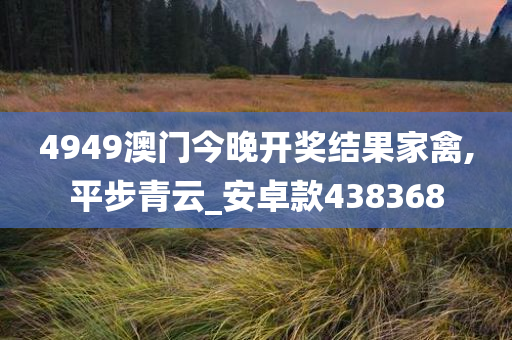 4949澳门今晚开奖结果家禽,平步青云_安卓款438368